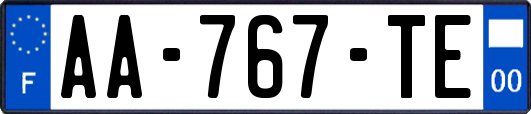 F
AA-767-TE
00